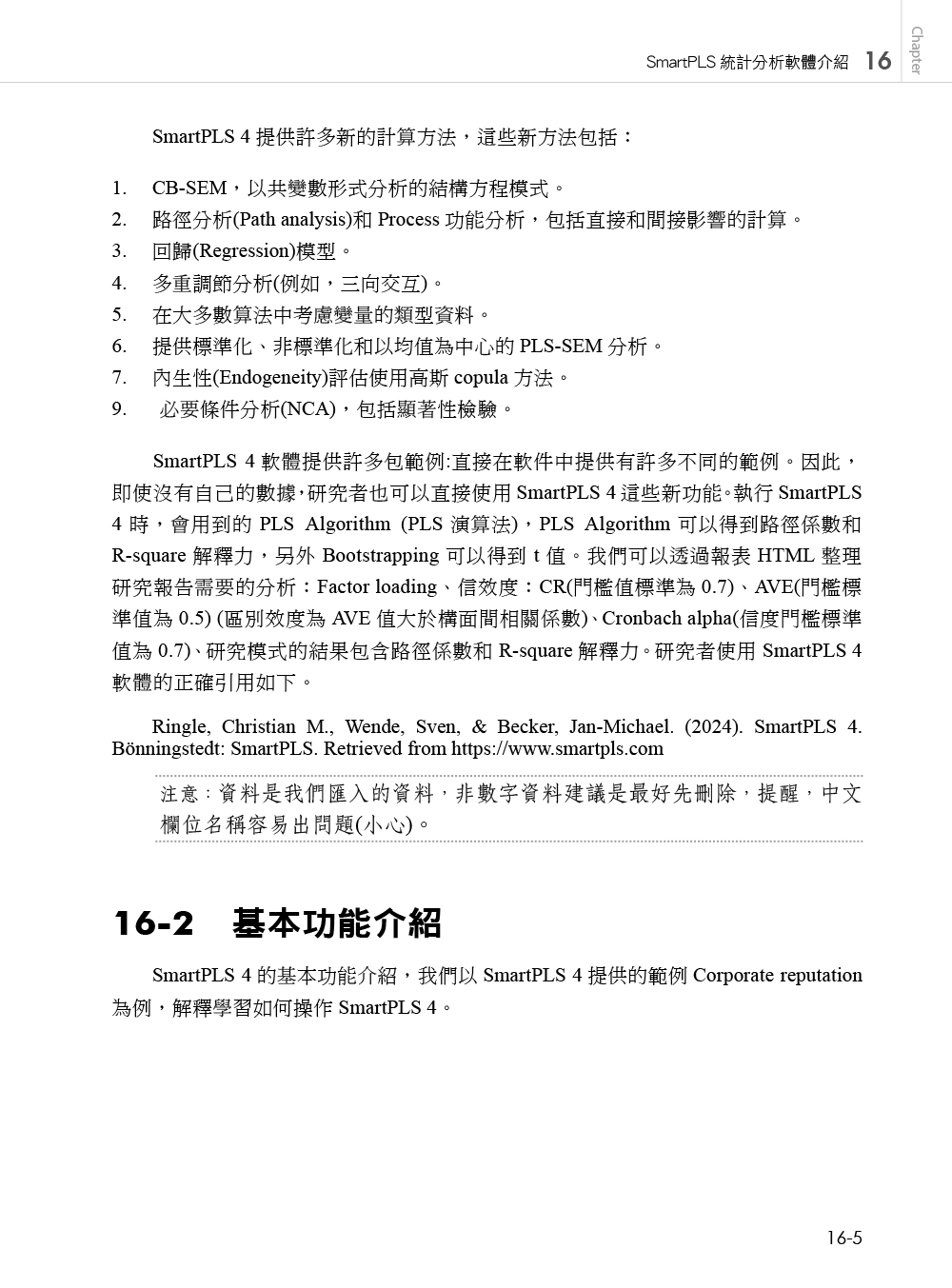 SmartPLS 統計分析軟體介紹 16 Chapter

SmartPLS 4 提供許多新的計算方法，這些新方法包括：

1. CB-SEM，以共變數形式分析的結構方程模式。
2. 路徑分析(Path analysis)和 Process 功能分析，包括直接和間接影響的計算。
3. 回歸(Regression)模型。
4. 多重調節分析(例如，三向交互)。
5. 在大多數算法中考慮變量的類型資料。
6. 提供標準化、非標準化和以均值為中心的 PLS-SEM 分析。
7. 內生性(Endogeneity)評估使用高斯 copula 方法。
9. 必要條件分析(NCA)，包括顯著性檢驗。

SmartPLS 4 軟體提供許多包範例:直接在軟件中提供有許多不同的範例。因此，即使沒有自己的數據，研究者也可以直接使用 SmartPLS 4 這些新功能。執行 SmartPLS 4 時，會用到的 PLS Algorithm (PLS 演算法)，PLS Algorithm 可以得到路徑係數和 R-square 解釋力，另外 Bootstrapping 可以得到 t 值。我們可以透過報表 HTML 整理研究報告需要的分析：Factor loading、信效度：CR(門檻值標準為 0.7)、AVE(門檻標準值為 0.5) (區別效度為 AVE 值大於構面間相關係數)、Cronbach alpha(信度門檻標準值為 0.7)、研究模式的結果包含路徑係數和 R-square 解釋力。研究者使用 SmartPLS 4 軟體的正確引用如下。

Ringle, Christian M., Wende, Sven, & Becker, Jan-Michael. (2024). SmartPLS 4. Bönningstedt: SmartPLS. Retrieved from https://www.smartpls.com

注意：資料是我們匯入的資料，非數字資料建議是最好先刪除，提醒，中文欄位名稱容易出問題(小心)。

16-2 基本功能介紹

SmartPLS 4 的基本功能介紹，我們以 SmartPLS 4 提供的範例 Corporate reputation 為例，解釋學習如何操作 SmartPLS 4。

16-5